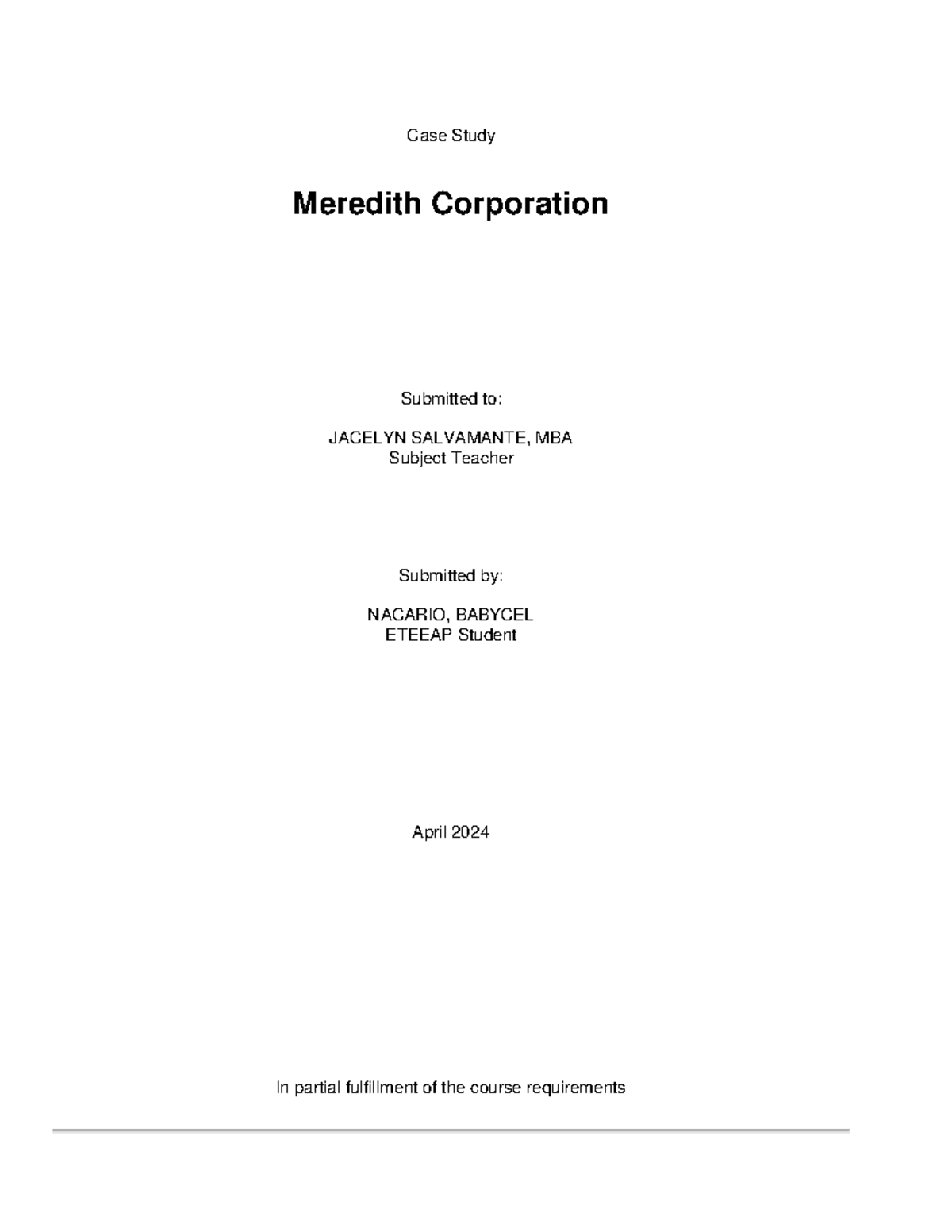 Case Study

Meredith Corporation

Submitted to:

JACELYN SALVAMANTE, MBA
Subject Teacher

Submitted by:

NACARIO, BABYCEL
ETEEAP Student

April 2024

In partial fulfillment of the course requirements